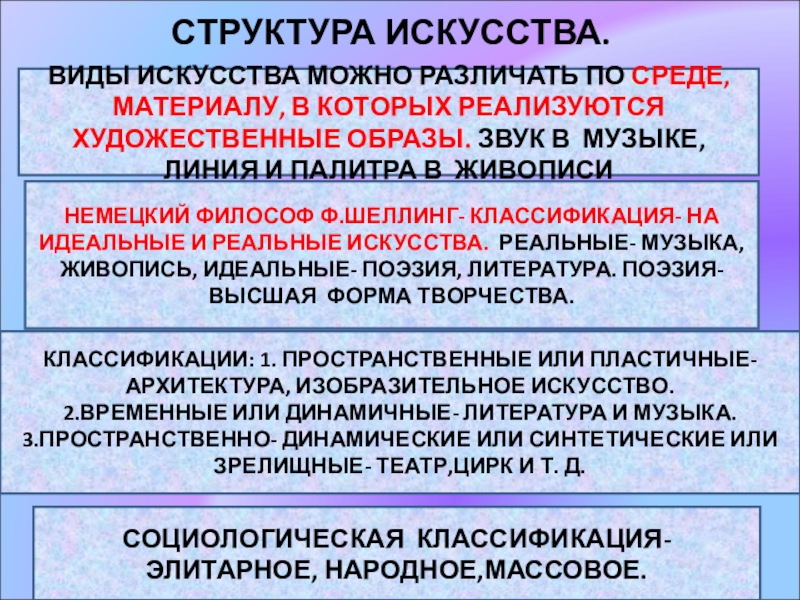 СТРУКТУРА ИСКУССТВА.

ВИДЫ ИСКУССТВА МОЖНО РАЗЛИЧАТЬ ПО СРЕДЕ, МАТЕРИАЛУ, В КОТОРЫХ РЕАЛИЗУЮТСЯ ХУДОЖЕСТВЕННЫЕ ОБРАЗЫ. ЗВУК В МУЗЫКЕ, ЛИНИЯ И ПАЛИТРА В ЖИВОПИСИ

НЕМЕЦКИЙ ФИЛОСОФ Ф.ШЕЛЛИНГ- КЛАССИФИКАЦИЯ- НА ИДЕАЛЬНЫЕ И РЕАЛЬНЫЕ ИСКУССТВА. РЕАЛЬНЫЕ- МУЗЫКА, ЖИВОПИСЬ, ИДЕАЛЬНЫЕ- ПОЭЗИЯ, ЛИТЕРАТУРА. ПОЭЗИЯ- ВЫСШАЯ ФОРМА ТВОРЧЕСТВА.

КЛАССИФИКАЦИИ: 1. ПРОСТРАНСТВЕННЫЕ ИЛИ ПЛАСТИЧНЫЕ- АРХИТЕКТУРА, ИЗОБРАЗИТЕЛЬНОЕ ИСКУССТВО.
2.ВРЕМЕННЫЕ ИЛИ ДИНАМИЧНЫЕ- ЛИТЕРАТУРА И МУЗЫКА.
3.ПРОСТРАНСТВЕННО- ДИНАМИЧЕСКИЕ ИЛИ СИНТЕТИЧЕСКИЕ ИЛИ ЗРЕЛИЩНЫЕ- ТЕАТР,ЦИРК И Т. Д.

СОЦИОЛОГИЧЕСКАЯ КЛАССИФИКАЦИЯ- ЭЛИТАРНОЕ, НАРОДНОЕ,МАССОВОЕ.